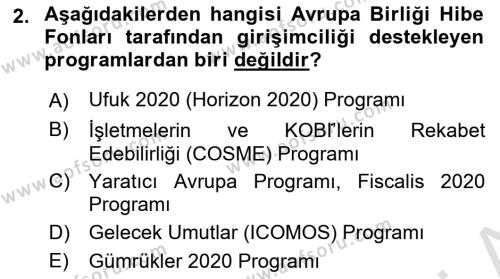 2. Aşağıdakilerden hangisi Avrupa Birliği Hibe Fonları tarafından girişimciliği destekleyen programlardan biri değildir?

A) Ufuk 2020 (Horizon 2020) Programı
B) İşletmelerin ve KOBİ'lerin Rekabet Edebilirliği (COSME) Programı
C) Yaratıcı Avrupa Programı, Fiscalis 2020 Programı
D) Gelecek Umutlar (ICOMOS) Programı
E) Gümrükler 2020 Programı

www.aofsoru.com